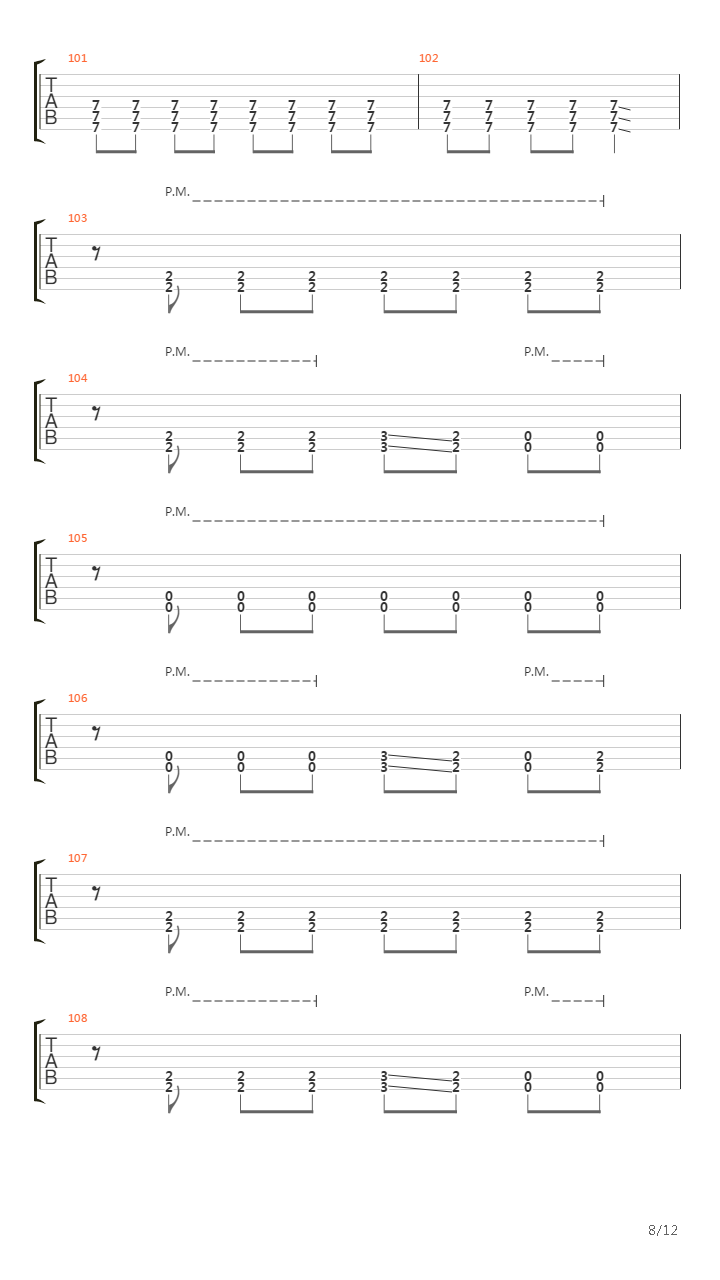 101
T
A
B
7 7 7 7 7 7 7 7
7 7 7 7 7 7 7 7
7 7 7 7 7 7 7 7

102
7 7 7 7 7
7 7 7 7 7
7 7 7 7 7

P.M.
103
T
A
B
2 2 2 2 2 2 2
2 2 2 2 2 2 2

P.M.
P.M.
104
T
A
B
2 2 2 3 2 0 0
2 2 2 3 2 0 0

P.M.
105
T
A
B
0 0 0 0 0 0 0
0 0 0 0 0 0 0

P.M.
P.M.
106
T
A
B
0 0 0 3 2 0 2
0 0 0 3 2 0 2

P.M.
107
T
A
B
2 2 2 2 2 2 2
2 2 2 2 2 2 2

P.M.
P.M.
108
T
A
B
2 2 2 3 2 0 0
2 2 2 3 2 0 0

8/12